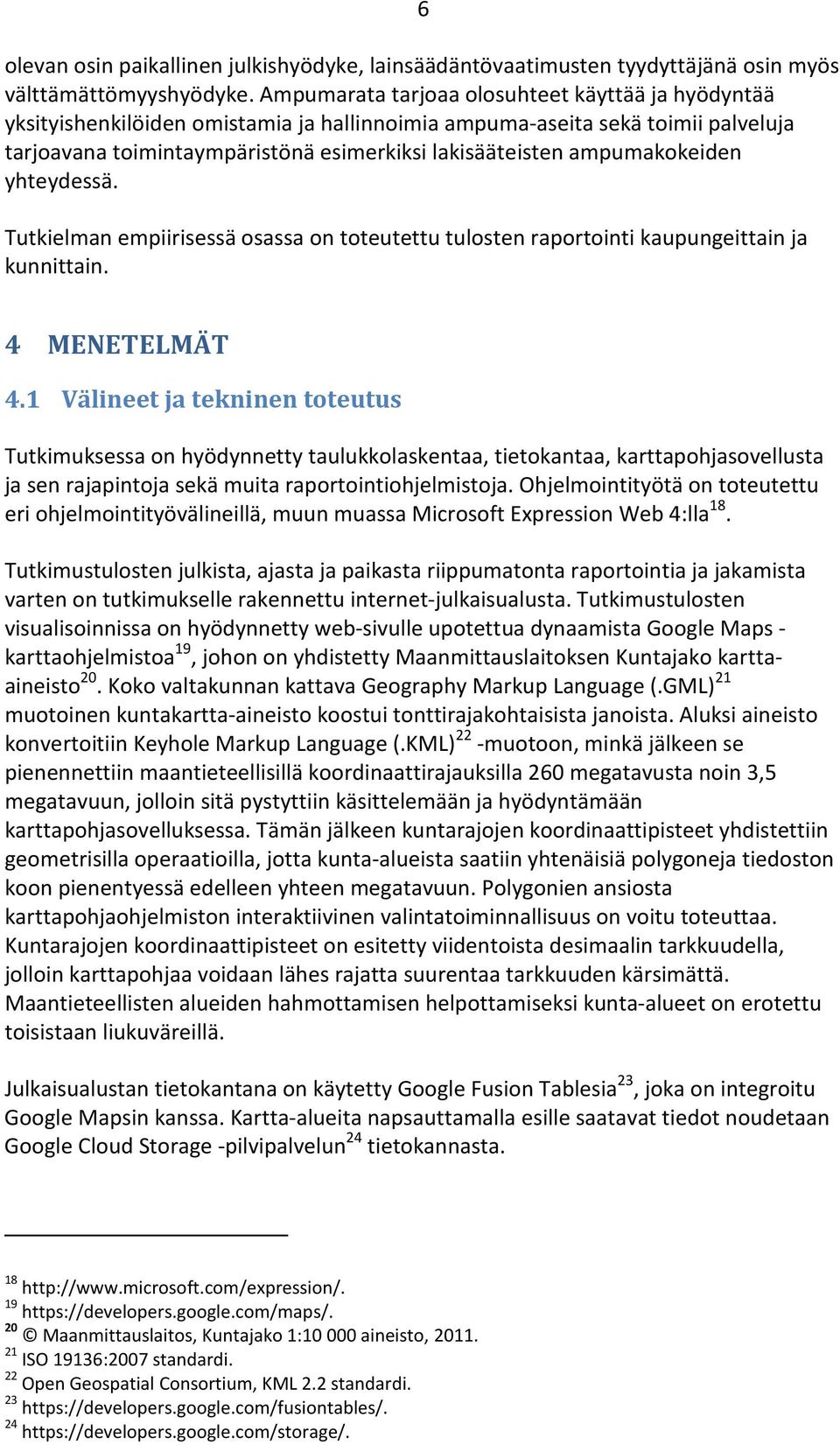 6

olevan osin paikallinen julkishyödyke, lainsäädäntövaatimusten tyydyttäjänä osin myös välttämättömyyshyödyke. Ampumarata tarjoaa olosuhteet käyttää ja hyödyntää yksityishenkilöiden omistamia ja hallinnoimia ampuma-aseita sekä toimii palveluja tarjoavana toimintaympäristönä esimerkiksi lakisääteisten ampumakokeiden yhteydessä.

Tutkielman empiirisessä osassa on toteutettu tulosten raportointi kaupungeittain ja kunnittain.

4 MENETELMÄT

4.1 Välineet ja tekninen toteutus

Tutkimuksessa on hyödynnetty taulukkolaskentaa, tietokantaa, karttapohjasovellusta ja sen rajapintoja sekä muita raportointiohjelmistoja. Ohjelmointityötä on toteutettu eri ohjelmointityövälineillä, muun muassa Microsoft Expression Web 4:lla$^{18}$.

Tutkimustulosten julkista, ajasta ja paikasta riippumatonta raportointia ja jakamista varten on tutkimukselle rakennettu internet-julkaisualusta. Tutkimustulosten visualisoinnissa on hyödynnetty web-sivulle upotettua dynaamista Google Maps -karttaohjelmistoa$^{19}$, johon on yhdistetty Maanmittauslaitoksen Kuntajako kartta-aineisto$^{20}$. Koko valtakunnan kattava Geography Markup Language (.GML)$^{21}$ muotoinen kuntakartta-aineisto koostui tonttirajakohtaisista janoista. Aluksi aineisto konvertoitiin Keyhole Markup Language (.KML)$^{22}$ -muotoon, minkä jälkeen se pienennettiin maantieteellisillä koordinaattirajauksilla 260 megatavusta noin 3,5 megatavuun, jolloin sitä pystyttiin käsittelemään ja hyödyntämään karttapohjasovelluksessa. Tämän jälkeen kuntarajojen koordinaattipisteet yhdistettiin geometrisilla operaatioilla, jotta kunta-alueista saatiin yhtenäisiä polygoneja tiedoston koon pienentyessä edelleen yhteen megatavuun. Polygonien ansiosta karttapohjaohjelmiston interaktiivinen valintatoiminnallisuus on voitu toteuttaa. Kuntarajojen koordinaattipisteet on esitetty viidentoista desimaalin tarkkuudella, jolloin karttapohjaa voidaan lähes rajatta suurentaa tarkkuuden kärsimättä. Maantieteellisten alueiden hahmottamisen helpottamiseksi kunta-alueet on erotettu toisistaan liukuväreillä.

Julkaisualustan tietokantana on käytetty Google Fusion Tablesia$^{23}$, joka on integroitu Google Mapsin kanssa. Kartta-alueita napsauttamalla esille saatavat tiedot noudetaan Google Cloud Storage -pilvipalvelun$^{24}$ tietokannasta.

$^{18}$ http://www.microsoft.com/expression/.
$^{19}$ https://developers.google.com/maps/.
$^{20}$ © Maanmittauslaitos, Kuntajako 1:10 000 aineisto, 2011.
$^{21}$ ISO 19136:2007 standardi.
$^{22}$ Open Geospatial Consortium, KML 2.2 standardi.
$^{23}$ https://developers.google.com/fusiontables/.
$^{24}$ https://developers.google.com/storage/.